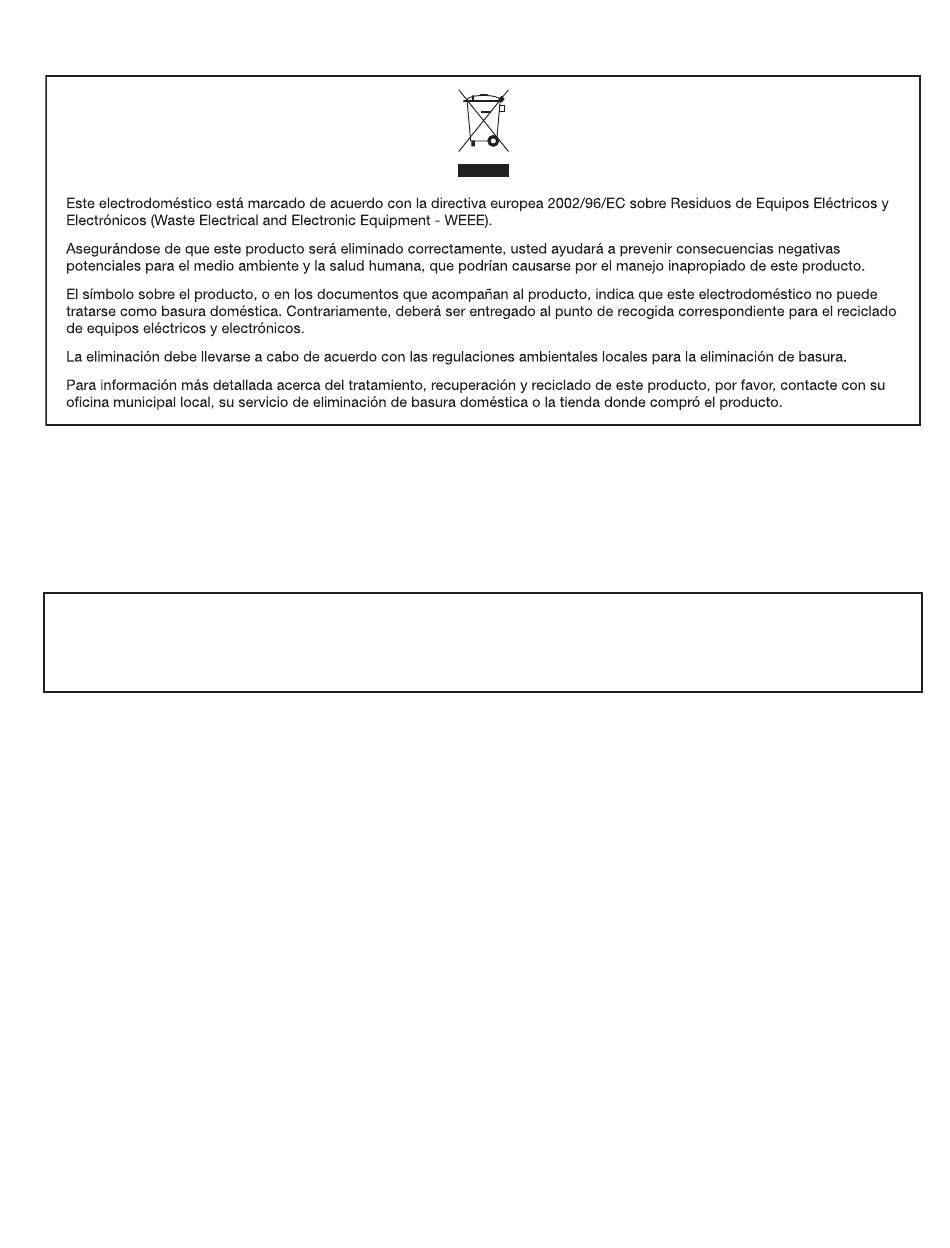 Este electrodoméstico está marcado de acuerdo con la directiva europea 2002/96/EC sobre Residuos de Equipos Eléctricos y Electrónicos (Waste Electrical and Electronic Equipment - WEEE).

Asegurándose de que este producto será eliminado correctamente, usted ayudará a prevenir consecuencias negativas potenciales para el medio ambiente y la salud humana, que podrían causarse por el manejo inapropiado de este producto.

El símbolo sobre el producto, o en los documentos que acompañan al producto, indica que este electrodoméstico no puede tratarse como basura doméstica. Contrariamente, deberá ser entregado al punto de recogida correspondiente para el reciclado de equipos eléctricos y electrónicos.

La eliminación debe llevarse a cabo de acuerdo con las regulaciones ambientales locales para la eliminación de basura.

Para información más detallada acerca del tratamiento, recuperación y reciclado de este producto, por favor, contacte con su oficina municipal local, su servicio de eliminación de basura doméstica o la tienda donde compró el producto.